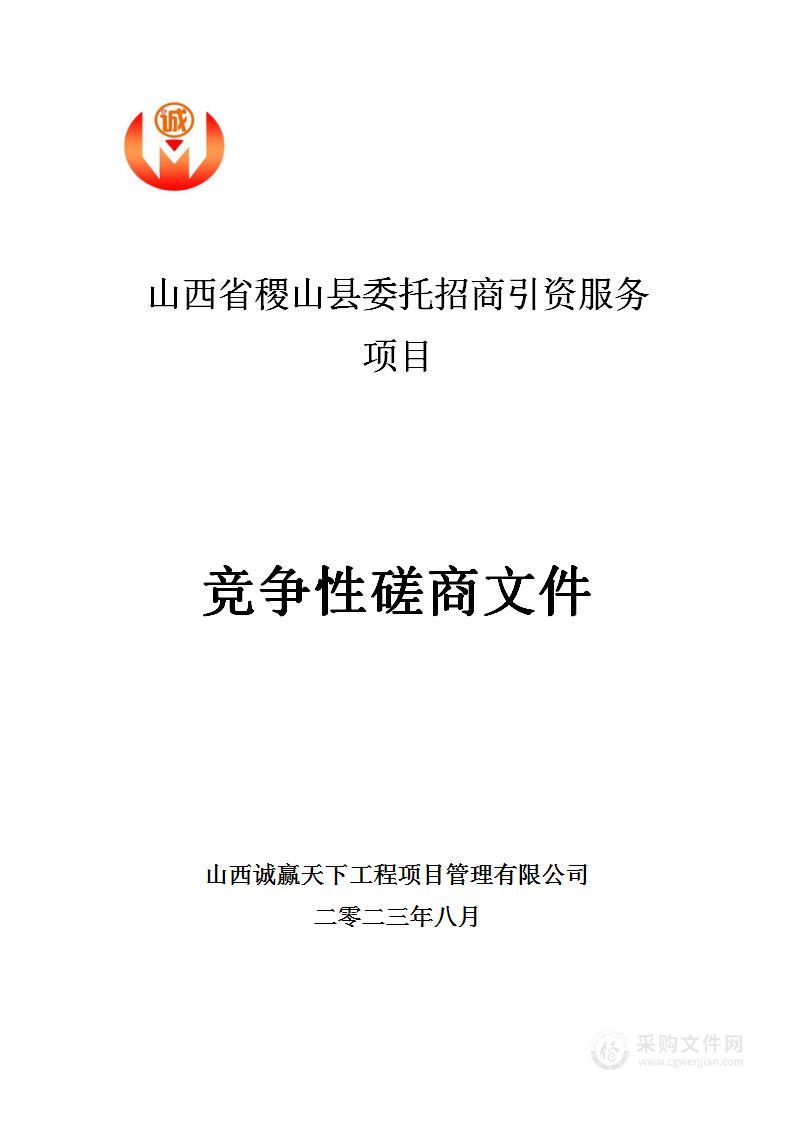 诚

山西省稷山县委托招商引资服务项目

竞争性磋商文件

山西诚赢天下工程项目管理有限公司
二零二三年八月

采购文件网
www.cgwenjian.com